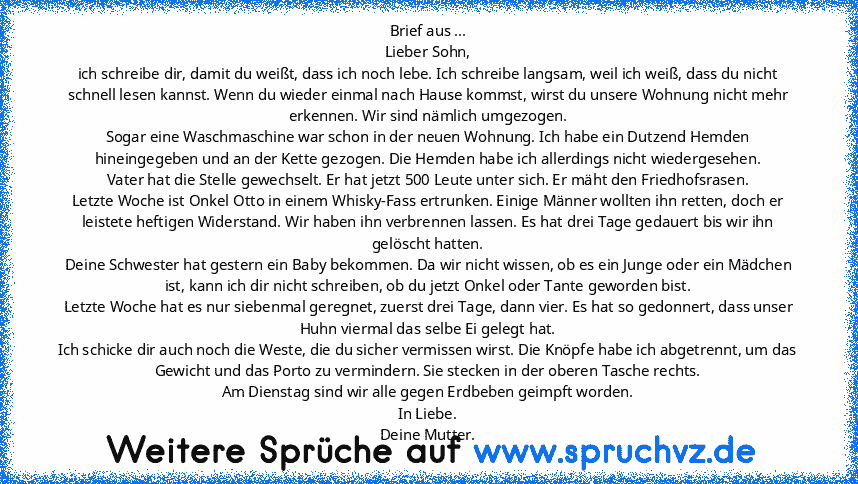 Brief aus ...
Lieber Sohn,
ich schreibe dir, damit du weißt, dass ich noch lebe. Ich schreibe langsam, weil ich weiß, dass du nicht schnell lesen kannst. Wenn du wieder einmal nach Hause kommst, wirst du unsere Wohnung nicht mehr erkennen. Wir sind nämlich umgezogen.
Sogar eine Waschmaschine war schon in der neuen Wohnung. Ich habe ein Dutzend Hemden hineingegeben und an der Kette gezogen. Die Hemden habe ich allerdings nicht wiedergesehen.
Vater hat die Stelle gewechselt. Er hat jetzt 500 Leute unter sich. Er mäht den Friedhofsrasen.
Letzte Woche ist Onkel Otto in einem Whisky-Fass ertrunken. Einige Männer wollten ihn retten, doch er leistete heftigen Widerstand. Wir haben ihn verbrennen lassen. Es hat drei Tage gedauert bis wir ihn gelöscht hatten.
Deine Schwester hat gestern ein Baby bekommen. Da wir nicht wissen, ob es ein Junge oder ein Mädchen ist, kann ich dir nicht schreiben, ob du jetzt Onkel oder Tante geworden bist.
Letzte Woche hat es nur siebenmal geregnet, zuerst drei Tage, dann vier. Es hat so gedonnert, dass unser Huhn viermal das selbe Ei gelegt hat.
Ich schicke dir auch noch die Weste, die du sicher vermissen wirst. Die Knöpfe habe ich abgetrennt, um das Gewicht und das Porto zu vermindern. Sie stecken in der oberen Tasche rechts.
Am Dienstag sind wir alle gegen Erdbeben geimpft worden.
In Liebe.
Deine Mutter.

Weitere Sprüche auf www.spruchvz.de